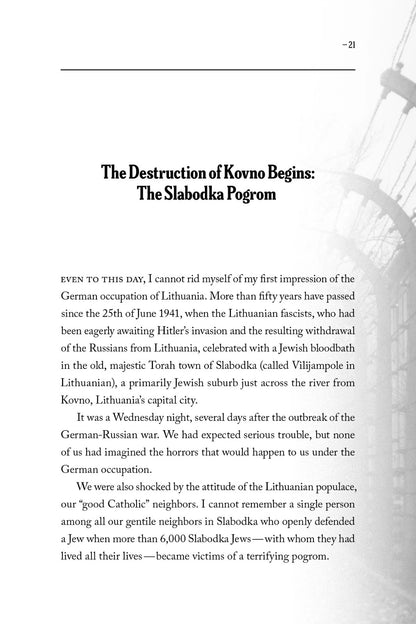 – 21

The Destruction of Kovno Begins: The Slabodka Pogrom

EVEN TO THIS DAY, I cannot rid myself of my first impression of the German occupation of Lithuania. More than fifty years have passed since the 25th of June 1941, when the Lithuanian fascists, who had been eagerly awaiting Hitler's invasion and the resulting withdrawal of the Russians from Lithuania, celebrated with a Jewish bloodbath in the old, majestic Torah town of Slabodka (called Vilijampole in Lithuanian), a primarily Jewish suburb just across the river from Kovno, Lithuania's capital city.

It was a Wednesday night, several days after the outbreak of the German-Russian war. We had expected serious trouble, but none of us had imagined the horrors that would happen to us under the German occupation.

We were also shocked by the attitude of the Lithuanian populace, our "good Catholic" neighbors. I cannot remember a single person among all our gentile neighbors in Slabodka who openly defended a Jew when more than 6,000 Slabodka Jews—with whom they had lived all their lives—became victims of a terrifying pogrom.